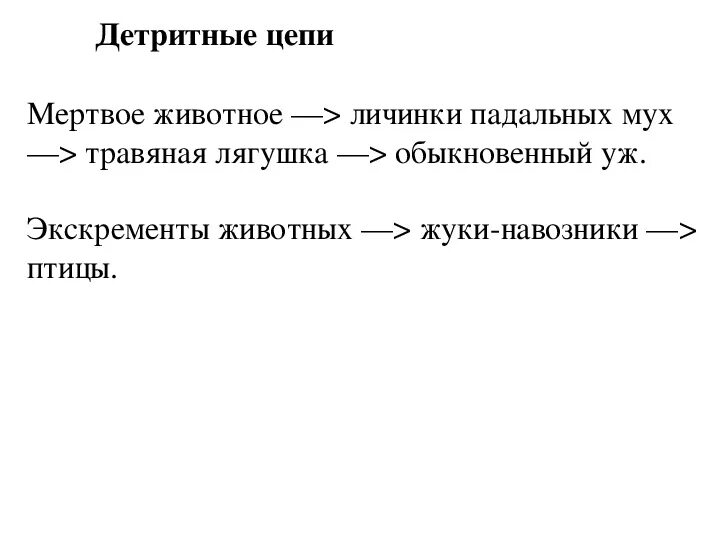 Детритные цепи

Мертвое животное —> личинки падальных мух —> травяная лягушка —> обыкновенный уж.

Экскременты животных —> жуки-навозники —> птицы.